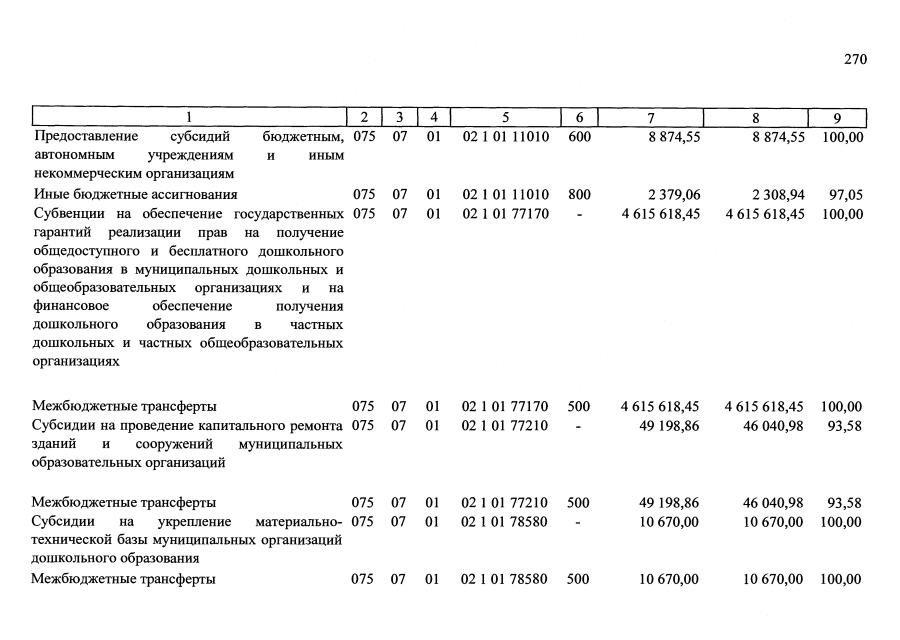 270

| 1 | 2 | 3 | 4 | 5 | 6 | 7 | 8 | 9 |
|---|---|---|---|---|---|---|---|---|
| Предоставление субсидий бюджетным, автономным учреждениям и иным некоммерческим организациям | 075 | 07 | 01 | 02 1 01 11010 | 600 | 8 874,55 | 8 874,55 | 100,00 |
| Иные бюджетные ассигнования | 075 | 07 | 01 | 02 1 01 11010 | 800 | 2 379,06 | 2 308,94 | 97,05 |
| Субвенции на обеспечение государственных гарантий реализации прав на получение общедоступного и бесплатного дошкольного образования в муниципальных дошкольных и общеобразовательных организациях и на финансовое обеспечение получения дошкольного образования в частных дошкольных и частных общеобразовательных организациях | 075 | 07 | 01 | 02 1 01 77170 | - | 4 615 618,45 | 4 615 618,45 | 100,00 |
| Межбюджетные трансферты | 075 | 07 | 01 | 02 1 01 77170 | 500 | 4 615 618,45 | 4 615 618,45 | 100,00 |
| Субсидии на проведение капитального ремонта зданий и сооружений муниципальных образовательных организаций | 075 | 07 | 01 | 02 1 01 77210 | - | 49 198,86 | 46 040,98 | 93,58 |
| Межбюджетные трансферты | 075 | 07 | 01 | 02 1 01 77210 | 500 | 49 198,86 | 46 040,98 | 93,58 |
| Субсидии на укрепление материально-технической базы муниципальных организаций дошкольного образования | 075 | 07 | 01 | 02 1 01 78580 | - | 10 670,00 | 10 670,00 | 100,00 |
| Межбюджетные трансферты | 075 | 07 | 01 | 02 1 01 78580 | 500 | 10 670,00 | 10 670,00 | 100,00 |